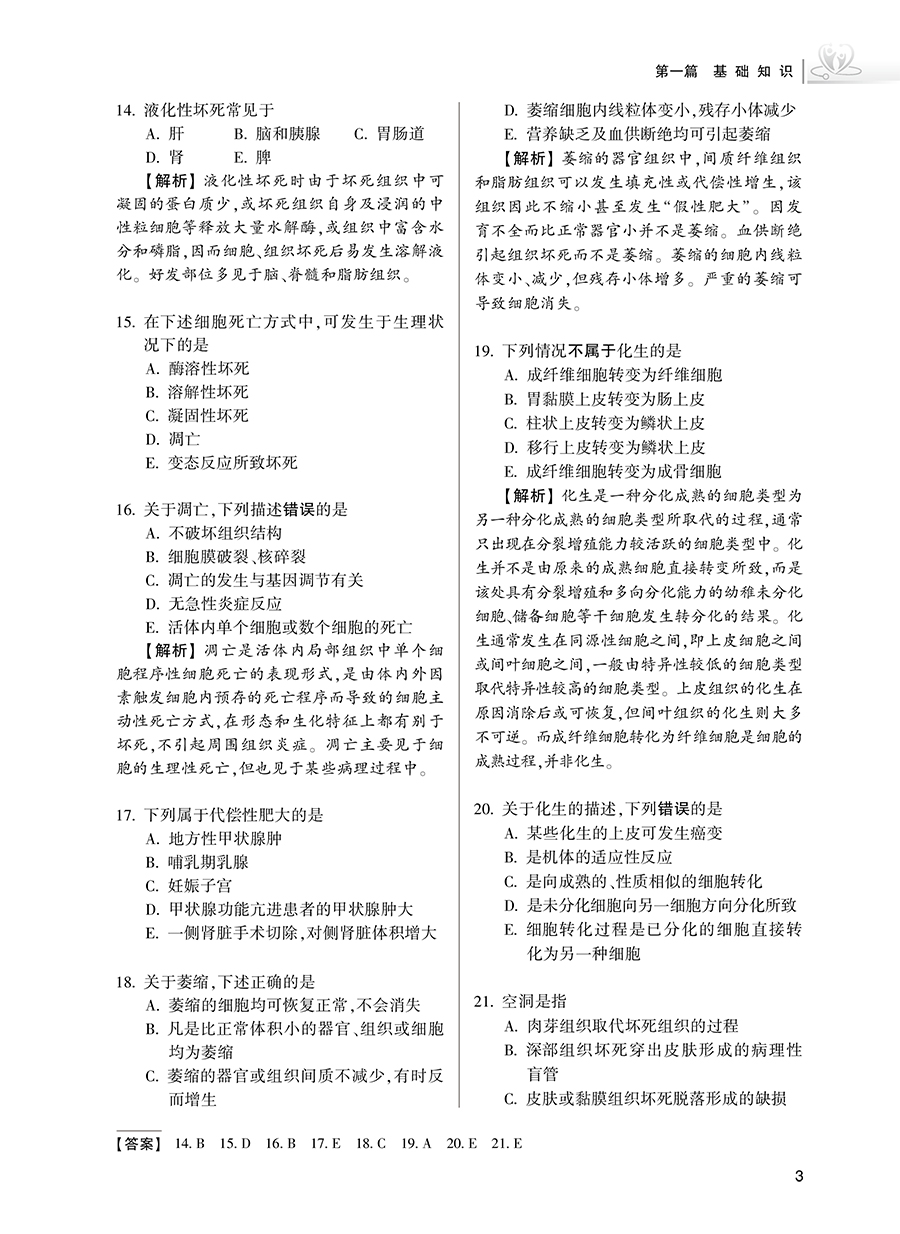 第一篇 基础知识

14. 液化性坏死常见于
A. 肝 B. 脑和胰腺 C. 胃肠道
D. 肾 E. 脾
【解析】液化性坏死时由于坏死组织中可凝固的蛋白质少，或坏死组织自身及浸润的中性粒细胞等释放大量水解酶，或组织中富含水分和磷脂，因而细胞、组织坏死后易发生溶解液化。好发部位多见于脑、脊髓和脂肪组织。

15. 在下述细胞死亡方式中，可发生于生理状况下的是
A. 酶溶性坏死
B. 溶解性坏死
C. 凝固性坏死
D. 凋亡
E. 变态反应所致坏死

16. 关于凋亡，下列描述错误的是
A. 不破坏组织结构
B. 细胞膜破裂、核碎裂
C. 凋亡的发生与基因调节有关
D. 无急性炎症反应
E. 活体内单个细胞或数个细胞的死亡
【解析】凋亡是活体内局部组织中单个细胞程序性细胞死亡的表现形式，是由体内外因素触发细胞内预存的死亡程序而导致的细胞主动性死亡方式，在形态和生化特征上都有别于坏死，不引起周围组织炎症。凋亡主要见于细胞的生理性死亡，但也见于某些病理过程中。

17. 下列属于代偿性肥大的是
A. 地方性甲状腺肿
B. 哺乳期乳腺
C. 妊娠子宫
D. 甲状腺功能亢进患者的甲状腺肿大
E. 一侧肾脏手术切除，对侧肾脏体积增大

18. 关于萎缩，下述正确的是
A. 萎缩的细胞均可恢复正常，不会消失
B. 凡是比正常体积小的器官、组织或细胞均为萎缩
C. 萎缩的器官或组织间质不减少，有时反而增生
D. 萎缩细胞内线粒体变小，残存小体减少
E. 营养缺乏及血供断绝均可引起萎缩
【解析】萎缩的器官组织中，间质纤维组织和脂肪组织可以发生填充性或代偿性增生，该组织因此不缩小甚至发生“假性肥大”。因发育不全而比正常器官小并不是萎缩。血供断绝引起组织坏死而不是萎缩。萎缩的细胞内线粒体变小、减少，但残存小体增多。严重的萎缩可导致细胞消失。

19. 下列情况不属于化生的是
A. 成纤维细胞转变为纤维细胞
B. 胃黏膜上皮转变为肠上皮
C. 柱状上皮转变为鳞状上皮
D. 移行上皮转变为鳞状上皮
E. 成纤维细胞转变为成骨细胞
【解析】化生是一种分化成熟的细胞类型为另一种分化成熟的细胞类型所取代的过程，通常只出现在分裂增殖能力较活跃的细胞类型中。化生并不是由原来的成熟细胞直接转变所致，而是该处具有分裂增殖和多向分化能力的幼稚未分化细胞、储备细胞等干细胞发生转分化的结果。化生通常发生在同源性细胞之间，即上皮细胞之间或间叶细胞之间，一般由特异性较低的细胞类型取代特异性较高的细胞类型。上皮组织的化生在原因消除后或可恢复，但间叶组织的化生则大多不可逆。而成纤维细胞转化为纤维细胞是细胞的成熟过程，并非化生。

20. 关于化生的描述，下列错误的是
A. 某些化生的上皮可发生癌变
B. 是机体的适应性反应
C. 是向成熟的、性质相似的细胞转化
D. 是未分化细胞向另一细胞方向分化所致
E. 细胞转化过程是已分化的细胞直接转化为另一种细胞

21. 空洞是指
A. 肉芽组织取代坏死组织的过程
B. 深部组织坏死穿出皮肤形成的病理性盲管
C. 皮肤或黏膜组织坏死脱落形成的缺损

【答案】 14. B 15. D 16. B 17. E 18. C 19. A 20. E 21. E

3